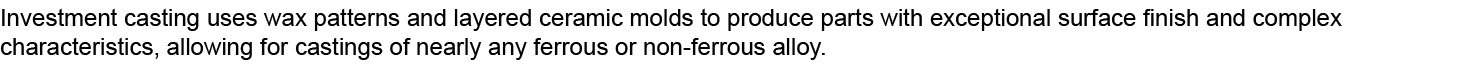 Investment casting uses wax patterns and layered ceramic molds to produce parts with exceptional surface finish and complex characteristics, allowing for castings of nearly any ferrous or non-ferrous alloy.